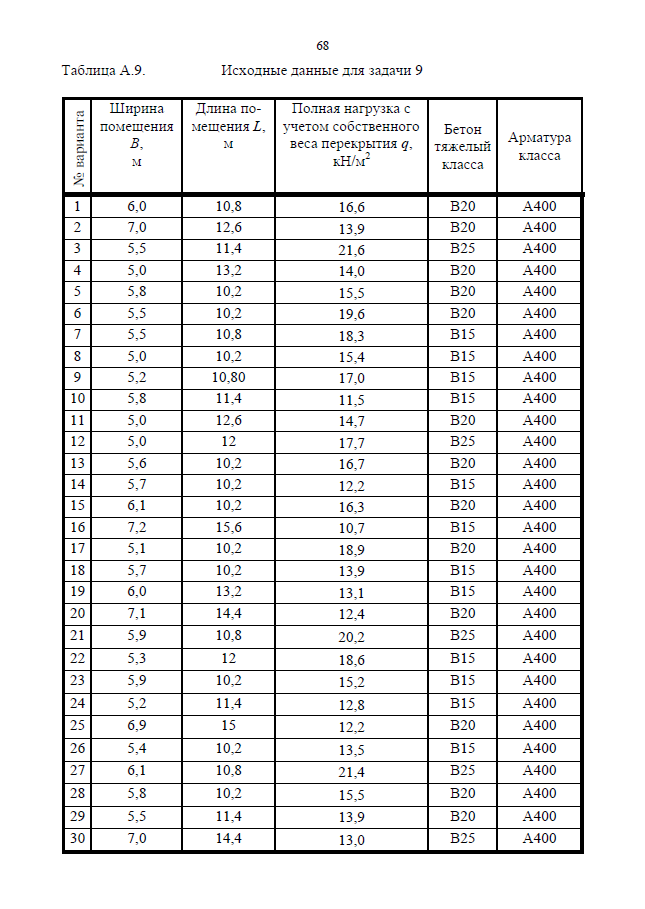 68

Таблица А.9. Исходные данные для задачи 9

| № варианта | Ширина помещения $B$, м | Длина помещения $L$, м | Полная нагрузка с учетом собственного веса перекрытия $q$, кН/м$^2$ | Бетон тяжелый класса | Арматура класса |
|---|---|---|---|---|---|
| 1 | 6,0 | 10,8 | 16,6 | В20 | А400 |
| 2 | 7,0 | 12,6 | 13,9 | В20 | А400 |
| 3 | 5,5 | 11,4 | 21,6 | В25 | А400 |
| 4 | 5,0 | 13,2 | 14,0 | В20 | А400 |
| 5 | 5,8 | 10,2 | 15,5 | В20 | А400 |
| 6 | 5,5 | 10,2 | 19,6 | В20 | А400 |
| 7 | 5,5 | 10,8 | 18,3 | В15 | А400 |
| 8 | 5,0 | 10,2 | 15,4 | В15 | А400 |
| 9 | 5,2 | 10,80 | 17,0 | В15 | А400 |
| 10 | 5,8 | 11,4 | 11,5 | В15 | А400 |
| 11 | 5,0 | 12,6 | 14,7 | В20 | А400 |
| 12 | 5,0 | 12 | 17,7 | В25 | А400 |
| 13 | 5,6 | 10,2 | 16,7 | В20 | А400 |
| 14 | 5,7 | 10,2 | 12,2 | В15 | А400 |
| 15 | 6,1 | 10,2 | 16,3 | В20 | А400 |
| 16 | 7,2 | 15,6 | 10,7 | В15 | А400 |
| 17 | 5,1 | 10,2 | 18,9 | В20 | А400 |
| 18 | 5,7 | 10,2 | 13,9 | В15 | А400 |
| 19 | 6,0 | 13,2 | 13,1 | В15 | А400 |
| 20 | 7,1 | 14,4 | 12,4 | В20 | А400 |
| 21 | 5,9 | 10,8 | 20,2 | В25 | А400 |
| 22 | 5,3 | 12 | 18,6 | В15 | А400 |
| 23 | 5,9 | 10,2 | 15,2 | В15 | А400 |
| 24 | 5,2 | 11,4 | 12,8 | В15 | А400 |
| 25 | 6,9 | 15 | 12,2 | В20 | А400 |
| 26 | 5,4 | 10,2 | 13,5 | В15 | А400 |
| 27 | 6,1 | 10,8 | 21,4 | В25 | А400 |
| 28 | 5,8 | 10,2 | 15,5 | В20 | А400 |
| 29 | 5,5 | 11,4 | 13,9 | В20 | А400 |
| 30 | 7,0 | 14,4 | 13,0 | В25 | А400 |